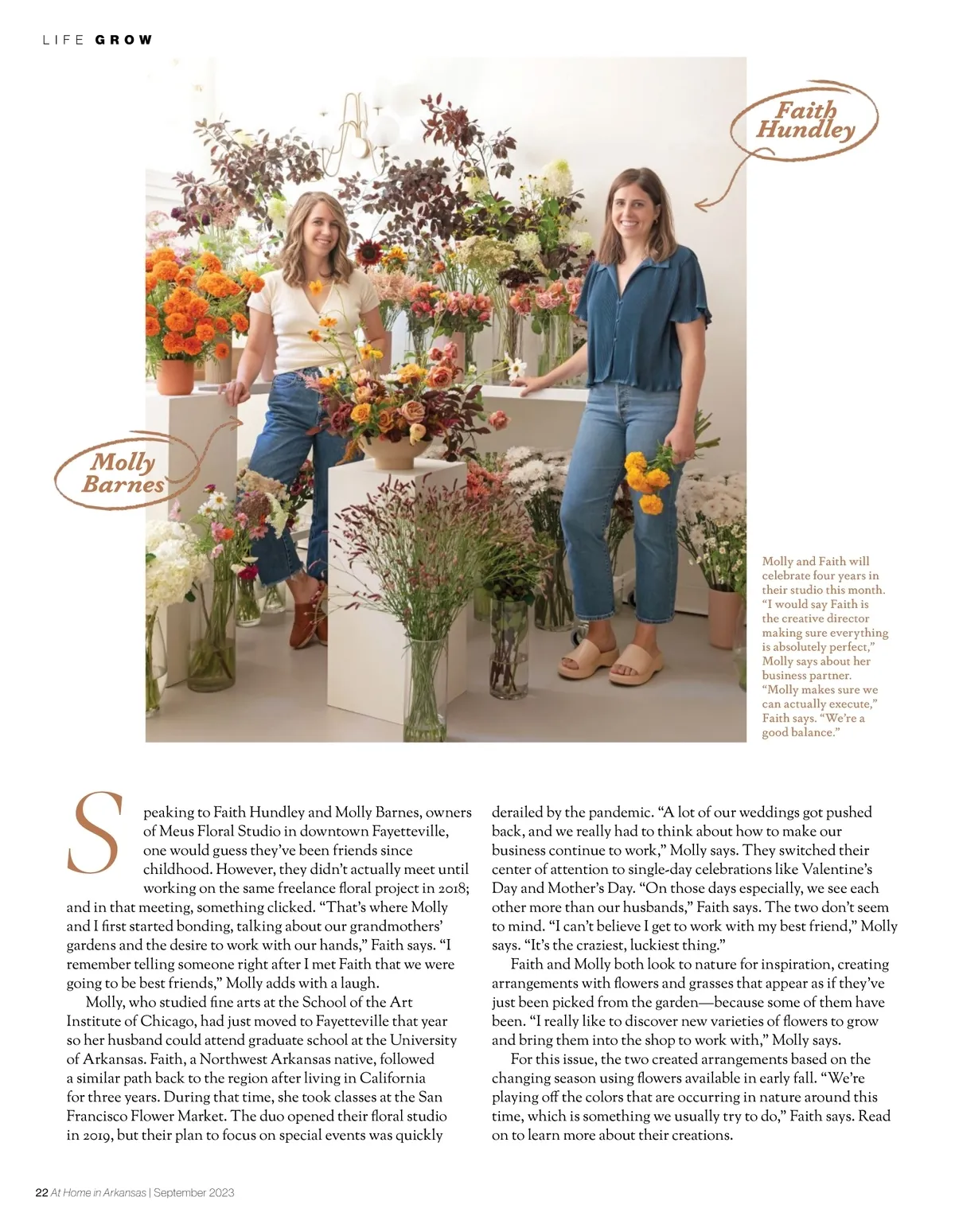 LIFE GROW

Faith Hundley

Molly Barnes

Molly and Faith will celebrate four years in their studio this month. “I would say Faith is the creative director making sure everything is absolutely perfect,” Molly says about her business partner. “Molly makes sure we can actually execute,” Faith says. “We’re a good balance.”

Speaking to Faith Hundley and Molly Barnes, owners of Meus Floral Studio in downtown Fayetteville, one would guess they’ve been friends since childhood. However, they didn’t actually meet until working on the same freelance floral project in 2018; and in that meeting, something clicked. “That’s where Molly and I first started bonding, talking about our grandmothers’ gardens and the desire to work with our hands,” Faith says. “I remember telling someone right after I met Faith that we were going to be best friends,” Molly adds with a laugh.

Molly, who studied fine arts at the School of the Art Institute of Chicago, had just moved to Fayetteville that year so her husband could attend graduate school at the University of Arkansas. Faith, a Northwest Arkansas native, followed a similar path back to the region after living in California for three years. During that time, she took classes at the San Francisco Flower Market. The duo opened their floral studio in 2019, but their plan to focus on special events was quickly derailed by the pandemic. “A lot of our weddings got pushed back, and we really had to think about how to make our business continue to work,” Molly says. They switched their center of attention to single-day celebrations like Valentine’s Day and Mother’s Day. “On those days especially, we see each other more than our husbands,” Faith says. The two don’t seem to mind. “I can’t believe I get to work with my best friend,” Molly says. “It’s the craziest, luckiest thing.”

Faith and Molly both look to nature for inspiration, creating arrangements with flowers and grasses that appear as if they’ve just been picked from the garden—because some of them have been. “I really like to discover new varieties of flowers to grow and bring them into the shop to work with,” Molly says.

For this issue, the two created arrangements based on the changing season using flowers available in early fall. “We’re playing off the colors that are occurring in nature around this time, which is something we usually try to do,” Faith says. Read on to learn more about their creations.

22 At Home in Arkansas | September 2023